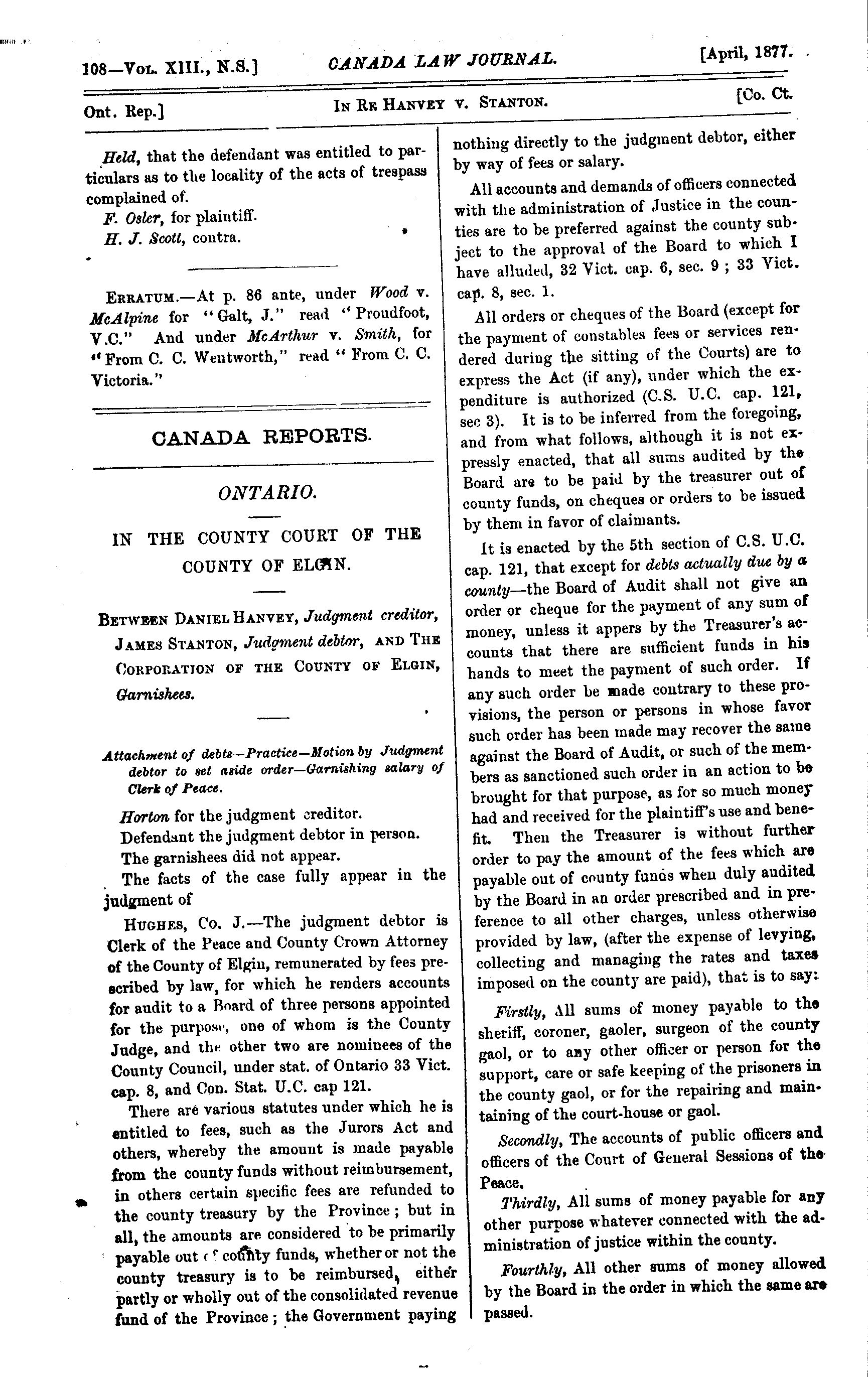 108—Vol. XIII., N.S.] CANADA LAW JOURNAL. [April, 1877.

Ont. Rep.] In Re Hanvey v. Stanton. [Co. Ct.

Held, that the defendant was entitled to particulars as to the locality of the acts of trespass complained of.

F. Osler, for plaintiff.

H. J. Scott, contra.

Erratum.—At p. 86 ante, under Wood v. McAlpine for "Galt, J." read "Proudfoot, V.C." And under McArthur v. Smith, for "From C. C. Wentworth," read "From C. C. Victoria."

CANADA REPORTS.

ONTARIO.

IN THE COUNTY COURT OF THE COUNTY OF ELGIN.

Between Daniel Hanvey, Judgment creditor, James Stanton, Judgment debtor, and The Corporation of the County of Elgin, Garnishees.

Attachment of debts—Practice—Motion by Judgment debtor to set aside order—Garnishing salary of Clerk of Peace.

Horton for the judgment creditor.

Defendant the judgment debtor in person.

The garnishees did not appear.

The facts of the case fully appear in the judgment of

Hughes, Co. J.—The judgment debtor is Clerk of the Peace and County Crown Attorney of the County of Elgin, remunerated by fees prescribed by law, for which he renders accounts for audit to a Board of three persons appointed for the purpose, one of whom is the County Judge, and the other two are nominees of the County Council, under stat. of Ontario 33 Vict. cap. 8, and Con. Stat. U.C. cap 121.

There are various statutes under which he is entitled to fees, such as the Jurors Act and others, whereby the amount is made payable from the county funds without reimbursement, in others certain specific fees are refunded to the county treasury by the Province; but in all, the amounts are considered to be primarily payable out of county funds, whether or not the county treasury is to be reimbursed, either partly or wholly out of the consolidated revenue fund of the Province; the Government paying nothing directly to the judgment debtor, either by way of fees or salary.

All accounts and demands of officers connected with the administration of Justice in the counties are to be preferred against the county subject to the approval of the Board to which I have alluded, 32 Vict. cap. 6, sec. 9; 33 Vict. cap. 8, sec. 1.

All orders or cheques of the Board (except for the payment of constables fees or services rendered during the sitting of the Courts) are to express the Act (if any), under which the expenditure is authorized (C.S. U.C. cap. 121, sec 3). It is to be inferred from the foregoing, and from what follows, although it is not expressly enacted, that all sums audited by the Board are to be paid by the treasurer out of county funds, on cheques or orders to be issued by them in favor of claimants.

It is enacted by the 5th section of C.S. U.C. cap. 121, that except for debts actually due by a county—the Board of Audit shall not give an order or cheque for the payment of any sum of money, unless it appers by the Treasurer's accounts that there are sufficient funds in his hands to meet the payment of such order. If any such order be made contrary to these provisions, the person or persons in whose favor such order has been made may recover the same against the Board of Audit, or such of the members as sanctioned such order in an action to be brought for that purpose, as for so much money had and received for the plaintiff's use and benefit. Then the Treasurer is without further order to pay the amount of the fees which are payable out of county funds when duly audited by the Board in an order prescribed and in preference to all other charges, unless otherwise provided by law, (after the expense of levying, collecting and managing the rates and taxes imposed on the county are paid), that is to say:

Firstly, All sums of money payable to the sheriff, coroner, gaoler, surgeon of the county gaol, or to any other officer or person for the support, care or safe keeping of the prisoners in the county gaol, or for the repairing and maintaining of the court-house or gaol.

Secondly, The accounts of public officers and officers of the Court of General Sessions of the Peace.

Thirdly, All sums of money payable for any other purpose whatever connected with the administration of justice within the county.

Fourthly, All other sums of money allowed by the Board in the order in which the same are passed.